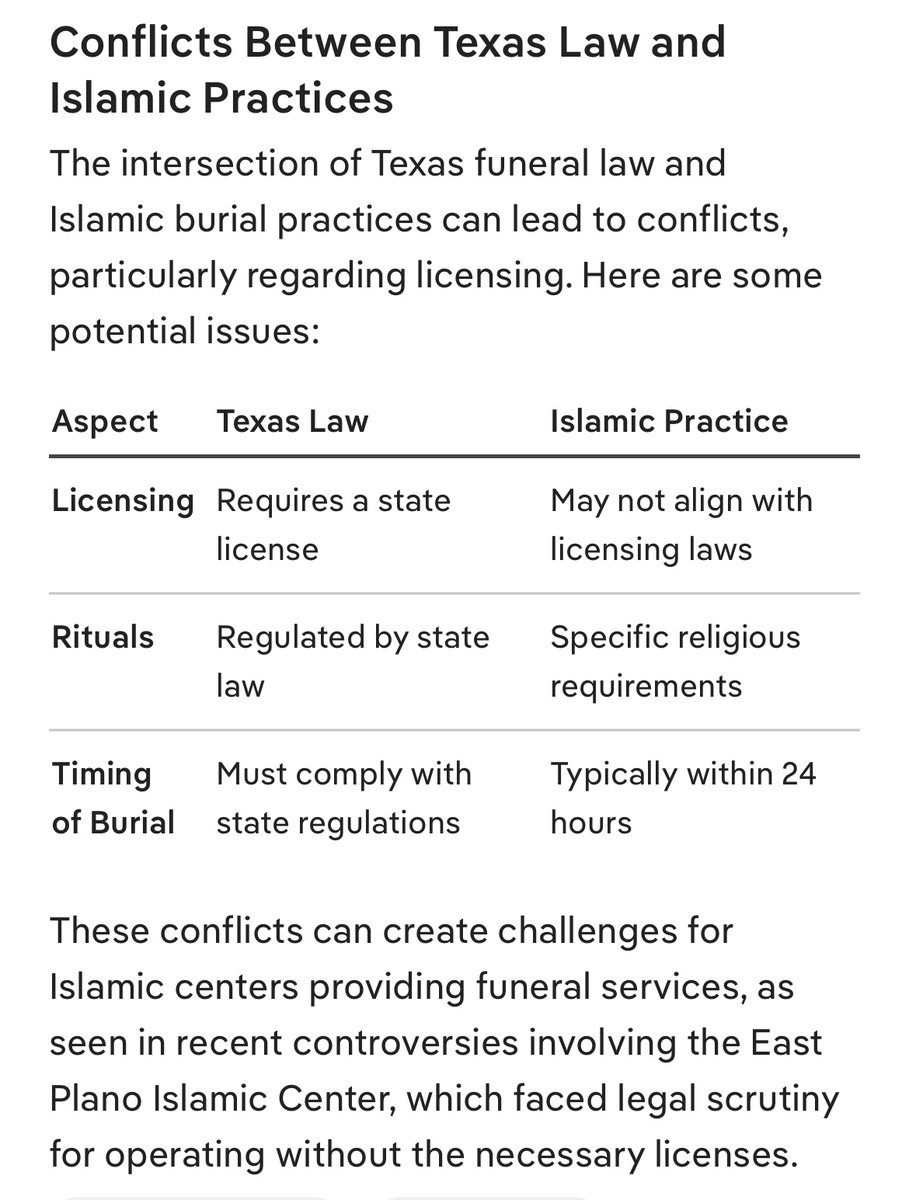 Conflicts Between Texas Law and Islamic Practices

The intersection of Texas funeral law and Islamic burial practices can lead to conflicts, particularly regarding licensing. Here are some potential issues:

| Aspect | Texas Law | Islamic Practice |
|---|---|---|
| Licensing | Requires a state license | May not align with licensing laws |
| Rituals | Regulated by state law | Specific religious requirements |
| Timing of Burial | Must comply with state regulations | Typically within 24 hours |

These conflicts can create challenges for Islamic centers providing funeral services, as seen in recent controversies involving the East Plano Islamic Center, which faced legal scrutiny for operating without the necessary licenses.